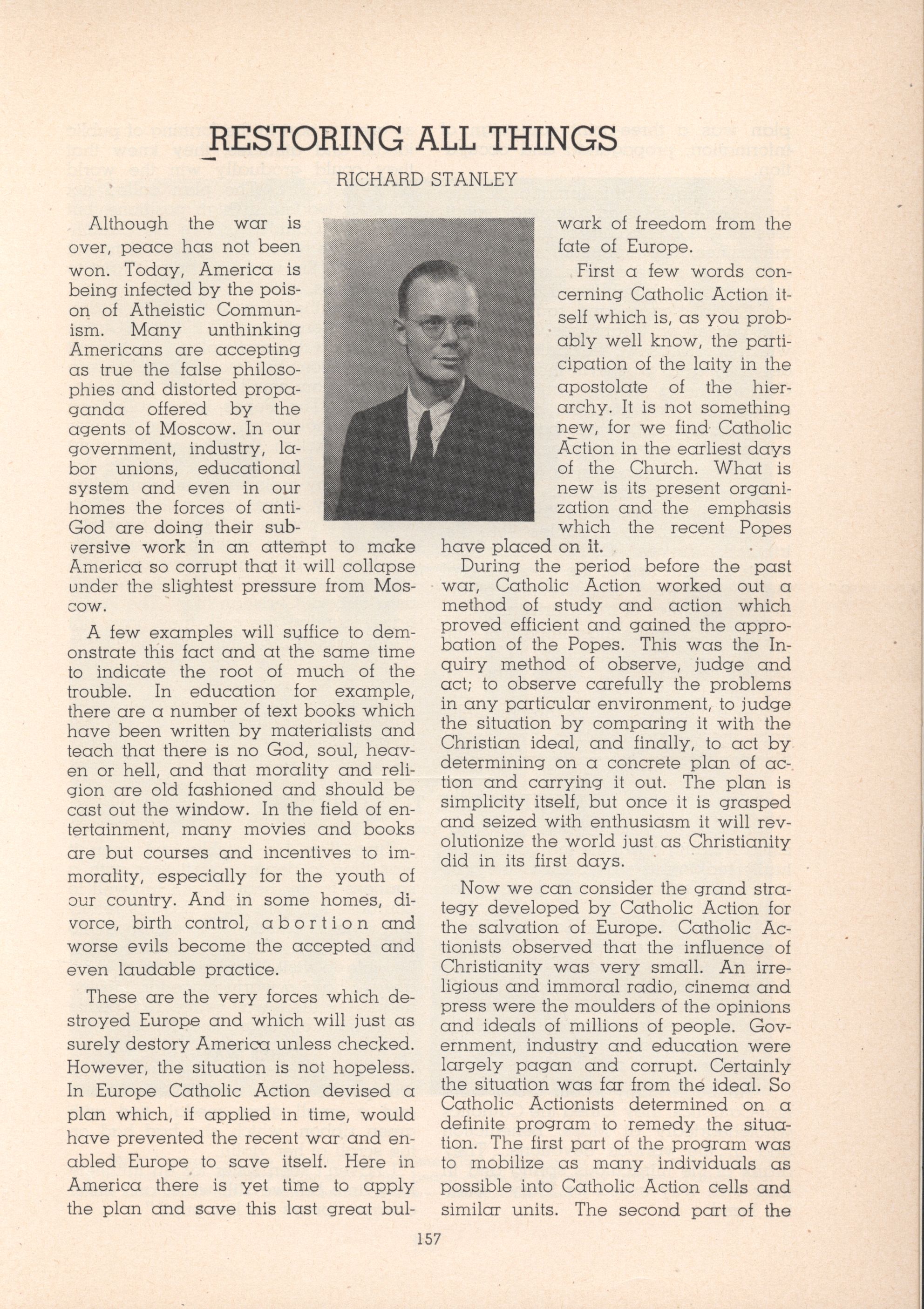 RESTORING ALL THINGS

RICHARD STANLEY

Although the war is over, peace has not been won. Today, America is being infected by the poison of Atheistic Communism. Many unthinking Americans are accepting as true the false philosophies and distorted propaganda offered by the agents of Moscow. In our government, industry, labor unions, educational system and even in our homes the forces of anti-God are doing their subversive work in an attempt to make America so corrupt that it will collapse under the slightest pressure from Moscow.

A few examples will suffice to demonstrate this fact and at the same time to indicate the root of much of the trouble. In education for example, there are a number of text books which have been written by materialists and teach that there is no God, soul, heaven or hell, and that morality and religion are old fashioned and should be cast out the window. In the field of entertainment, many movies and books are but courses and incentives to immorality, especially for the youth of our country. And in some homes, divorce, birth control, abortion and worse evils become the accepted and even laudable practice.

These are the very forces which destroyed Europe and which will just as surely destory America unless checked. However, the situation is not hopeless. In Europe Catholic Action devised a plan which, if applied in time, would have prevented the recent war and enabled Europe to save itself. Here in America there is yet time to apply the plan and save this last great bulwark of freedom from the fate of Europe.

First a few words concerning Catholic Action itself which is, as you probably well know, the participation of the laity in the apostolate of the hierarchy. It is not something new, for we find Catholic Action in the earliest days of the Church. What is new is its present organization and the emphasis which the recent Popes have placed on it.

During the period before the past war, Catholic Action worked out a method of study and action which proved efficient and gained the approbation of the Popes. This was the Inquiry method of observe, judge and act; to observe carefully the problems in any particular environment, to judge the situation by comparing it with the Christian ideal, and finally, to act by determining on a concrete plan of action and carrying it out. The plan is simplicity itself, but once it is grasped and seized with enthusiasm it will revolutionize the world just as Christianity did in its first days.

Now we can consider the grand strategy developed by Catholic Action for the salvation of Europe. Catholic Actionists observed that the influence of Christianity was very small. An irreligious and immoral radio, cinema and press were the moulders of the opinions and ideals of millions of people. Government, industry and education were largely pagan and corrupt. Certainly the situation was far from the ideal. So Catholic Actionists determined on a definite program to remedy the situation. The first part of the program was to mobilize as many individuals as possible into Catholic Action cells and similar units. The second part of the

157